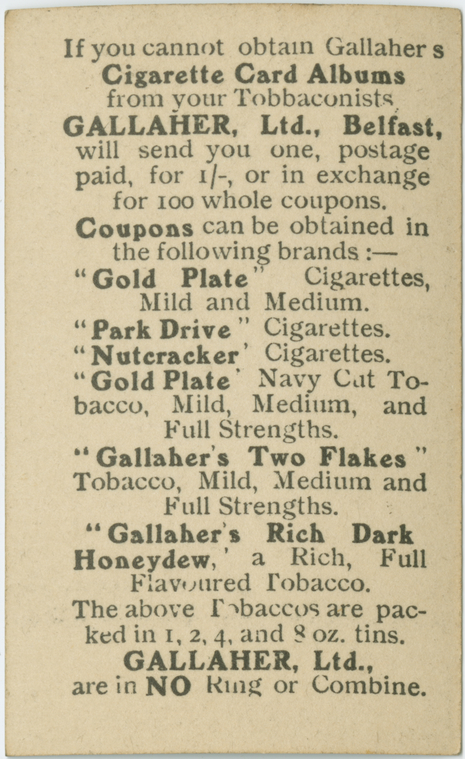 If you cannot obtain Gallaher s
Cigarette Card Albums
from your Tobbaconists,
GALLAHER, Ltd., Belfast,
will send you one, postage paid, for 1/-, or in exchange for 100 whole coupons.

Coupons can be obtained in the following brands :—
"Gold Plate" Cigarettes, Mild and Medium.
"Park Drive" Cigarettes.
"Nutcracker' Cigarettes.
"Gold Plate' Navy Cut Tobacco, Mild, Medium, and Full Strengths.
"Gallaher's Two Flakes" Tobacco, Mild, Medium and Full Strengths.
"Gallaher's Rich Dark Honeydew,' a Rich, Full Flavoured Tobacco.
The above Tobaccos are packed in 1, 2, 4, and 8 oz. tins.
GALLAHER, Ltd.,
are in NO Ring or Combine.